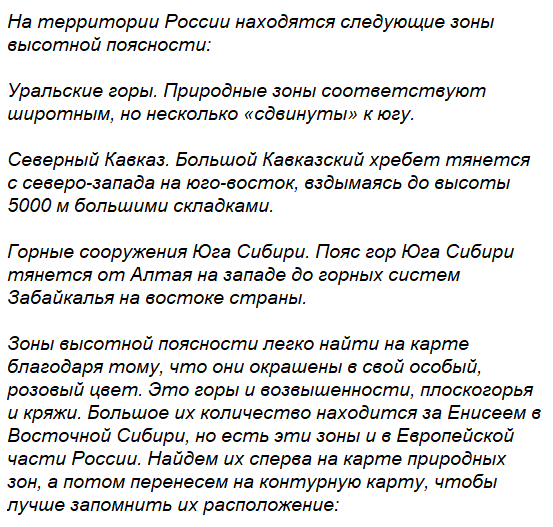 На территории России находятся следующие зоны высотной поясности:

Уральские горы. Природные зоны соответствуют широтным, но несколько «сдвинуты» к югу.

Северный Кавказ. Большой Кавказский хребет тянется с северо-запада на юго-восток, вздымаясь до высоты 5000 м большими складками.

Горные сооружения Юга Сибири. Пояс гор Юга Сибири тянется от Алтая на западе до горных систем Забайкалья на востоке страны.

Зоны высотной поясности легко найти на карте благодаря тому, что они окрашены в свой особый, розовый цвет. Это горы и возвышенности, плоскогорья и кряжи. Большое их количество находится за Енисеем в Восточной Сибири, но есть эти зоны и в Европейской части России. Найдем их сперва на карте природных зон, а потом перенесем на контурную карту, чтобы лучше запомнить их расположение: